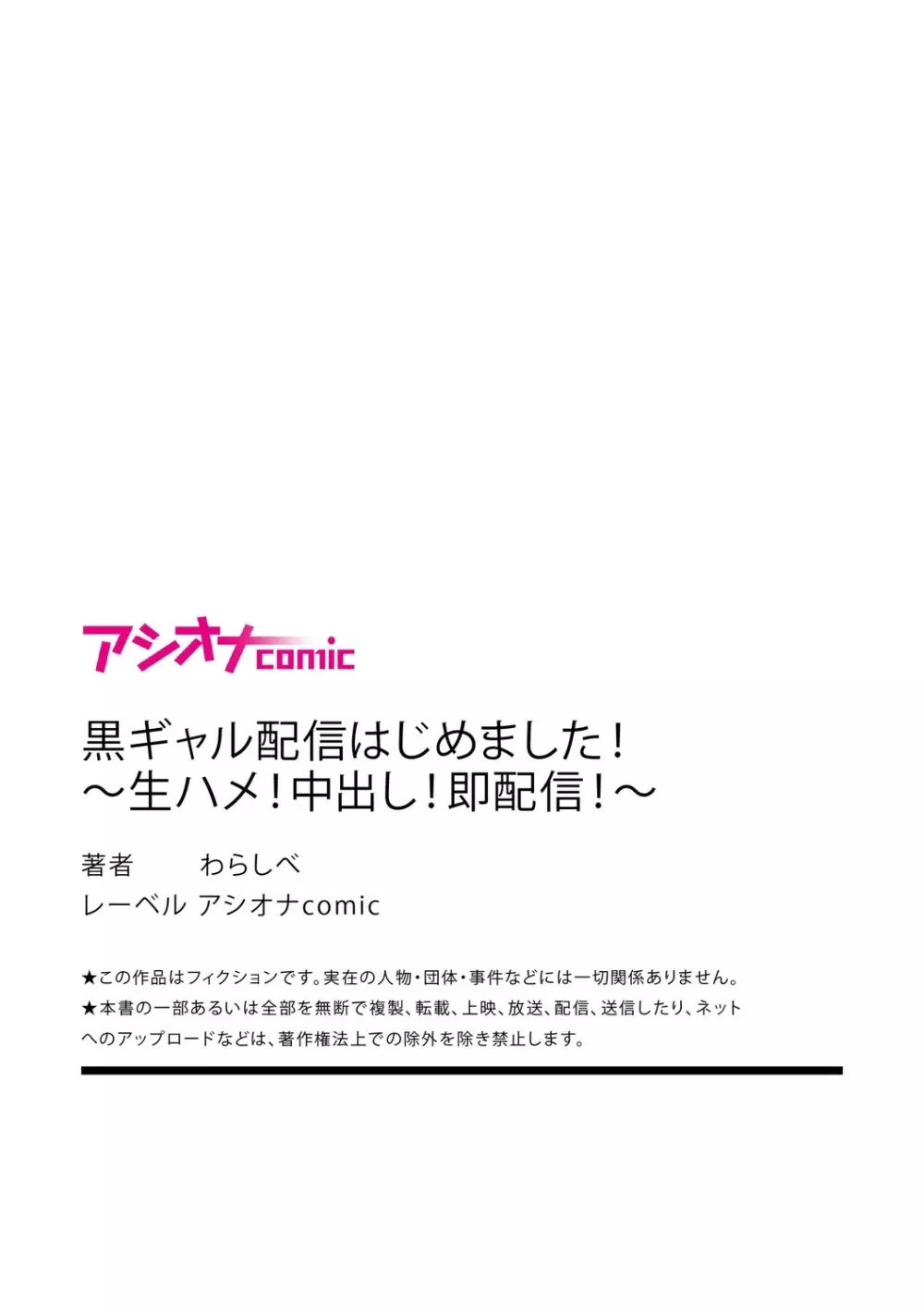 アシオナcomic

黒ギャル配信はじめました！
～生ハメ！中出し！即配信！～

著者　わらしべ
レーベル　アシオナcomic

★この作品はフィクションです。実在の人物・団体・事件などには一切関係ありません。
★本書の一部あるいは全部を無断で複製、転載、上映、放送、配信、送信したり、ネットへのアップロードなどは、著作権法上での除外を除き禁止します。